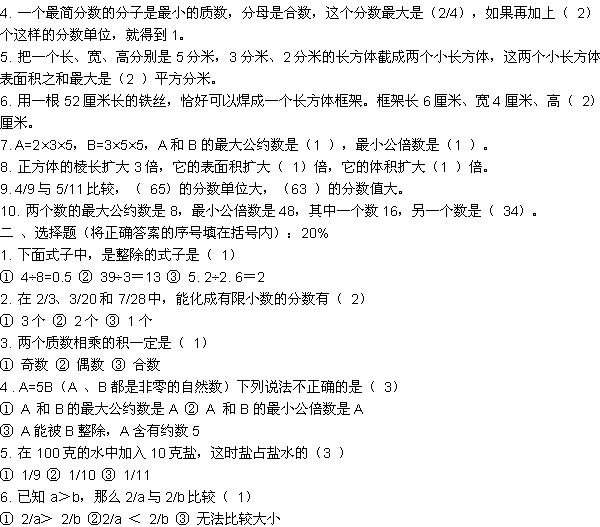 4. 一个最简分数的分子是最小的质数，分母是合数，这个分数最大是（2/4），如果再加上（ 2）个这样的分数单位，就得到 1。
5. 把一个长、宽、高分别是 5 分米，3 分米、2 分米的长方体截成两个小长方体，这两个小长方体表面积之和最大是（2 ）平方分米。
6. 用一根 52 厘米长的铁丝，恰好可以焊成一个长方体框架。框架长 6 厘米、宽 4 厘米、高（ 2）厘米。
7. A=2×3×5，B=3×5×5，A 和 B 的最大公约数是（1 ），最小公倍数是（1 ）。
8. 正方体的棱长扩大 3 倍，它的表面积扩大（ 1）倍，它的体积扩大（1 ）倍。
9. 4/9 与 5/11 比较，（ 65）的分数单位大，（63 ）的分数值大。
10. 两个数的最大公约数是 8，最小公倍数是 48，其中一个数 16，另一个数是（ 34）。
二 、选择题（将正确答案的序号填在括号内）：20%
1. 下面式子中，是整除的式子是（ 1）
① 4÷8=0.5 ② 39÷3＝13 ③ 5. 2÷2. 6＝2
2. 在 2/3、3/20 和 7/28 中，能化成有限小数的分数有（ 2）
① 3 个 ② 2 个 ③ 1 个
3. 两个质数相乘的积一定是（ 1）
① 奇数 ② 偶数 ③ 合数
4 . A=5B（A 、B 都是非零的自然数）下列说法不正确的是（ 3）
① A 和 B 的最大公约数是 A ② A 和 B 的最小公倍数是 A
③ A 能被 B 整除，A 含有约数 5
5. 在 100 克的水中加入 10 克盐，这时盐占盐水的（3 ）
① 1/9 ② 1/10 ③ 1/11
6. 已知 a＞b，那么 2/a 与 2/b 比较（ 1）
① 2/a＞ 2/b ②2/a ＜ 2/b ③ 无法比较大小